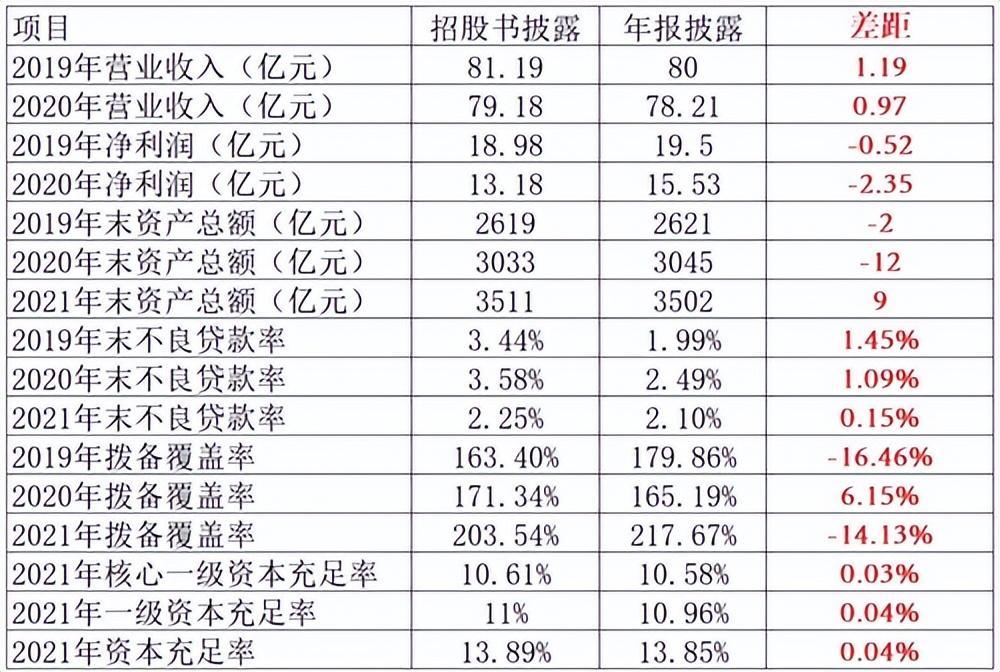 | 项目 | 招股书披露 | 年报披露 | 差距 |
|---|---|---|---|
| 2019年营业收入（亿元） | 81.19 | 80 | 1.19 |
| 2020年营业收入（亿元） | 79.18 | 78.21 | 0.97 |
| 2019年净利润（亿元） | 18.98 | 19.5 | -0.52 |
| 2020年净利润（亿元） | 13.18 | 15.53 | -2.35 |
| 2019年末资产总额（亿元） | 2619 | 2621 | -2 |
| 2020年末资产总额（亿元） | 3033 | 3045 | -12 |
| 2021年末资产总额（亿元） | 3511 | 3502 | 9 |
| 2019年末不良贷款率 | 3.44% | 1.99% | 1.45% |
| 2020年末不良贷款率 | 3.58% | 2.49% | 1.09% |
| 2021年末不良贷款率 | 2.25% | 2.10% | 0.15% |
| 2019年拨备覆盖率 | 163.40% | 179.86% | -16.46% |
| 2020年拨备覆盖率 | 171.34% | 165.19% | 6.15% |
| 2021年拨备覆盖率 | 203.54% | 217.67% | -14.13% |
| 2021年核心一级资本充足率 | 10.61% | 10.58% | 0.03% |
| 2021年一级资本充足率 | 11% | 10.96% | 0.04% |
| 2021年资本充足率 | 13.89% | 13.85% | 0.04% |